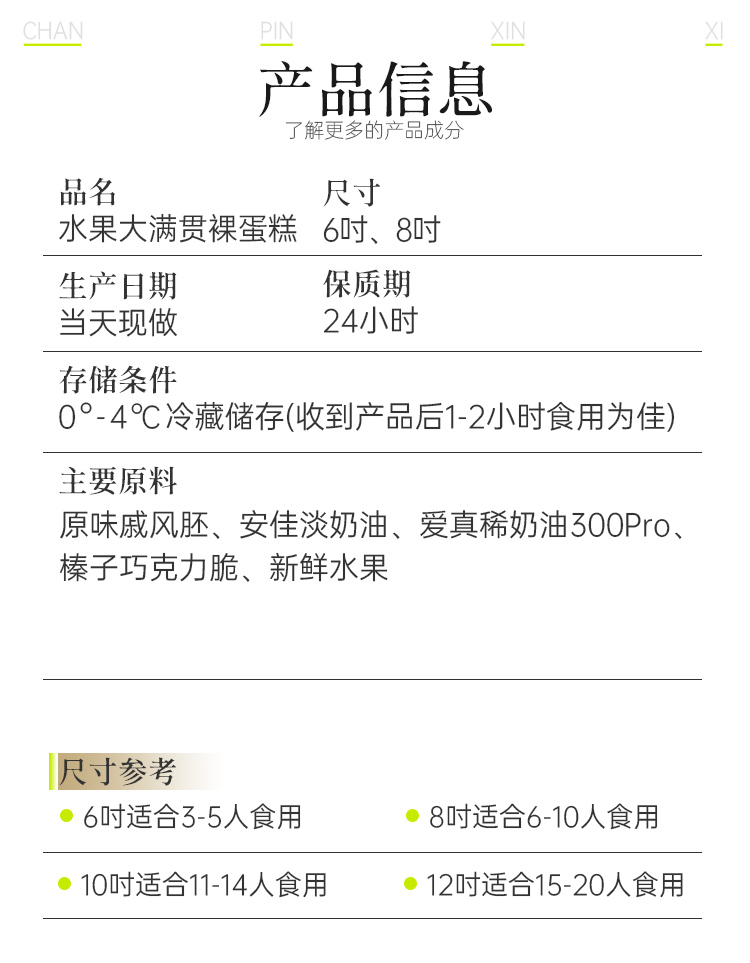 CHAN PIN XIN XI

产品信息

了解更多的产品成分

品名
水果大满贯裸蛋糕

尺寸
6吋、8吋

生产日期
当天现做

保质期
24小时

存储条件
0°-4℃冷藏储存(收到产品后1-2小时食用为佳)

主要原料
原味戚风胚、安佳淡奶油、爱真稀奶油300Pro、榛子巧克力脆、新鲜水果

尺寸参考

• 6吋适合3-5人食用
• 8吋适合6-10人食用
• 10吋适合11-14人食用
• 12吋适合15-20人食用